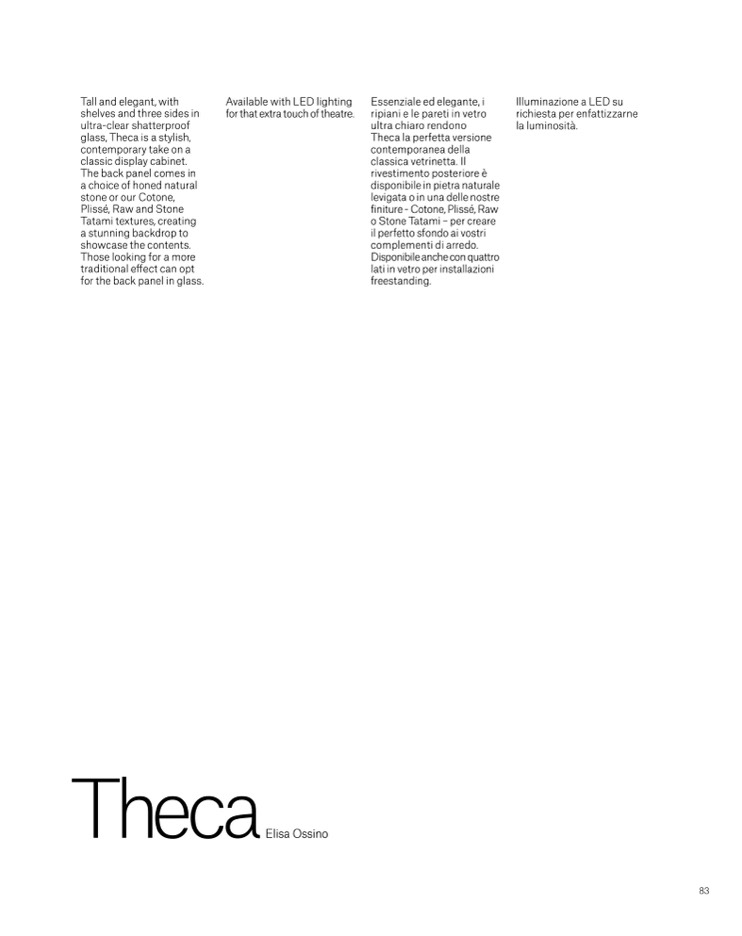 Tall and elegant, with shelves and three sides in ultra-clear shatterproof glass, Theca is a stylish, contemporary take on a classic display cabinet. The back panel comes in a choice of honed natural stone or our Cotone, Plissé, Raw and Stone Tatami textures, creating a stunning backdrop to showcase the contents. Those looking for a more traditional effect can opt for the back panel in glass.

Available with LED lighting for that extra touch of theatre.

Essenziale ed elegante, i ripiani e le pareti in vetro ultra chiaro rendono Theca la perfetta versione contemporanea della classica vetrinetta. Il rivestimento posteriore è disponibile in pietra naturale levigata o in una delle nostre finiture - Cotone, Plissé, Raw o Stone Tatami – per creare il perfetto sfondo ai vostri complementi di arredo. Disponibile anche con quattro lati in vetro per installazioni freestanding.

Illuminazione a LED su richiesta per enfattizzarne la luminosità.

Theca Elisa Ossino

83